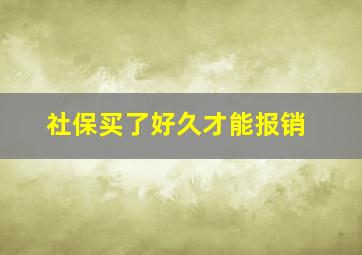 社保买了好久才能报销